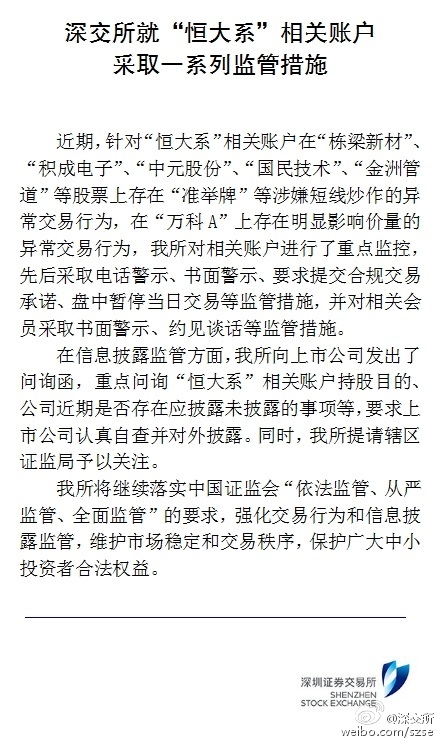 深交所就“恒大系”相关账户采取一系列监管措施

近期，针对“恒大系”相关账户在“栋梁新材”、“积成电子”、“中元股份”、“国民技术”、“金洲管道”等股票上存在“准举牌”等涉嫌短线炒作的异常交易行为，在“万科A”上存在明显影响价量的异常交易行为，我所对相关账户进行了重点监控，先后采取电话警示、书面警示、要求提交合规交易承诺、盘中暂停当日交易等监管措施，并对相关会员采取书面警示、约见谈话等监管措施。

在信息披露监管方面，我所向上市公司发出了问询函，重点问询“恒大系”相关账户持股目的、公司近期是否存在应披露未披露的事项等，要求上市公司认真自查并对外披露。同时，我所提请辖区证监局予以关注。

我所将继续落实中国证监会“依法监管、从严监管、全面监管”的要求，强化交易行为和信息披露监管，维护市场稳定和交易秩序，保护广大中小投资者合法权益。

深圳证券交易所
SHENZHEN STOCK EXCHANGE
@深交所
weibo.com/szse